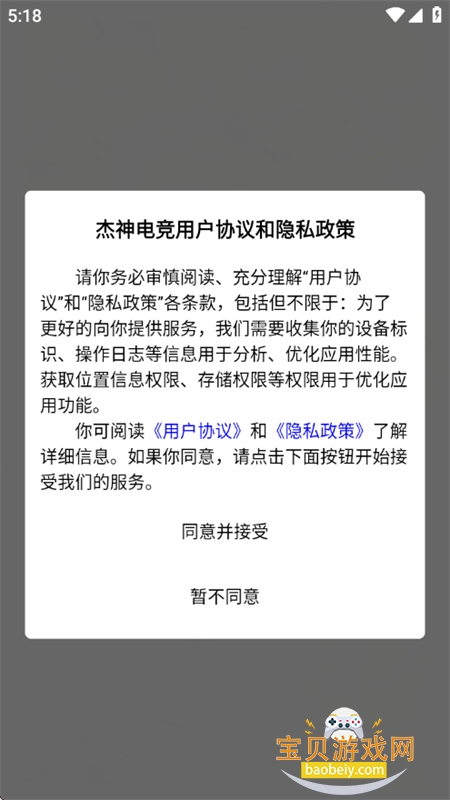 5:18

杰神电竞用户协议和隐私政策

请你务必审慎阅读、充分理解“用户协议”和“隐私政策”各条款，包括但不限于：为了更好的向你提供服务，我们需要收集你的设备标识、操作日志等信息用于分析、优化应用性能。获取位置信息权限、存储权限等权限用于优化应用功能。

你可阅读《用户协议》和《隐私政策》了解详细信息。如果你同意，请点击下面按钮开始接受我们的服务。

同意并接受

暂不同意

宝贝游戏网
baobeiy.com